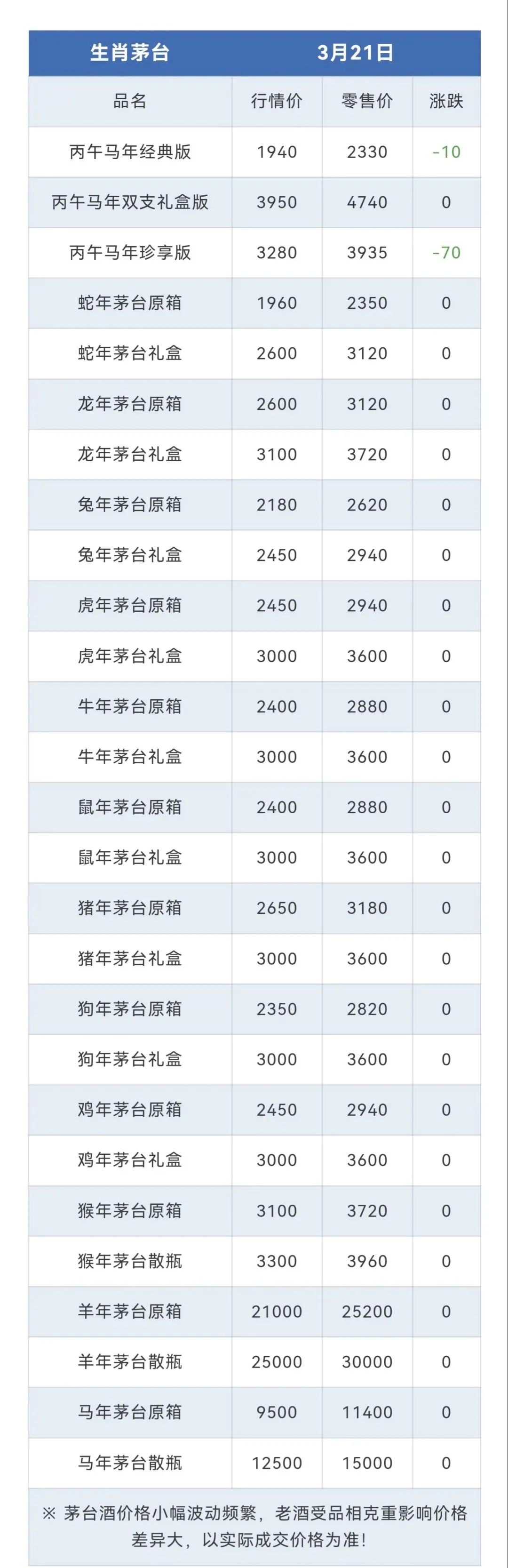 | 生肖茅台 | 3月21日 | | |
|---|---|---|---|
| 品名 | 行情价 | 零售价 | 涨跌 |
| 丙午马年经典版 | 1940 | 2330 | -10 |
| 丙午马年双支礼盒版 | 3950 | 4740 | 0 |
| 丙午马年珍享版 | 3280 | 3935 | -70 |
| 蛇年茅台原箱 | 1960 | 2350 | 0 |
| 蛇年茅台礼盒 | 2600 | 3120 | 0 |
| 龙年茅台原箱 | 2600 | 3120 | 0 |
| 龙年茅台礼盒 | 3100 | 3720 | 0 |
| 兔年茅台原箱 | 2180 | 2620 | 0 |
| 兔年茅台礼盒 | 2450 | 2940 | 0 |
| 虎年茅台原箱 | 2450 | 2940 | 0 |
| 虎年茅台礼盒 | 3000 | 3600 | 0 |
| 牛年茅台原箱 | 2400 | 2880 | 0 |
| 牛年茅台礼盒 | 3000 | 3600 | 0 |
| 鼠年茅台原箱 | 2400 | 2880 | 0 |
| 鼠年茅台礼盒 | 3000 | 3600 | 0 |
| 猪年茅台原箱 | 2650 | 3180 | 0 |
| 猪年茅台礼盒 | 3000 | 3600 | 0 |
| 狗年茅台原箱 | 2350 | 2820 | 0 |
| 狗年茅台礼盒 | 3000 | 3600 | 0 |
| 鸡年茅台原箱 | 2450 | 2940 | 0 |
| 鸡年茅台礼盒 | 3000 | 3600 | 0 |
| 猴年茅台原箱 | 3100 | 3720 | 0 |
| 猴年茅台散瓶 | 3300 | 3960 | 0 |
| 羊年茅台原箱 | 21000 | 25200 | 0 |
| 羊年茅台散瓶 | 25000 | 30000 | 0 |
| 马年茅台原箱 | 9500 | 11400 | 0 |
| 马年茅台散瓶 | 12500 | 15000 | 0 |

※ 茅台酒价格小幅波动频繁，老酒受品相克重影响价格差异大，以实际成交价格为准！